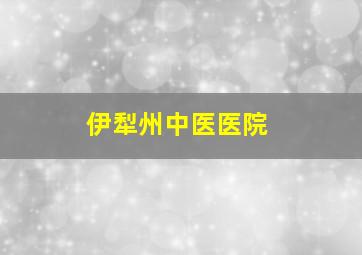 伊犁州中医医院